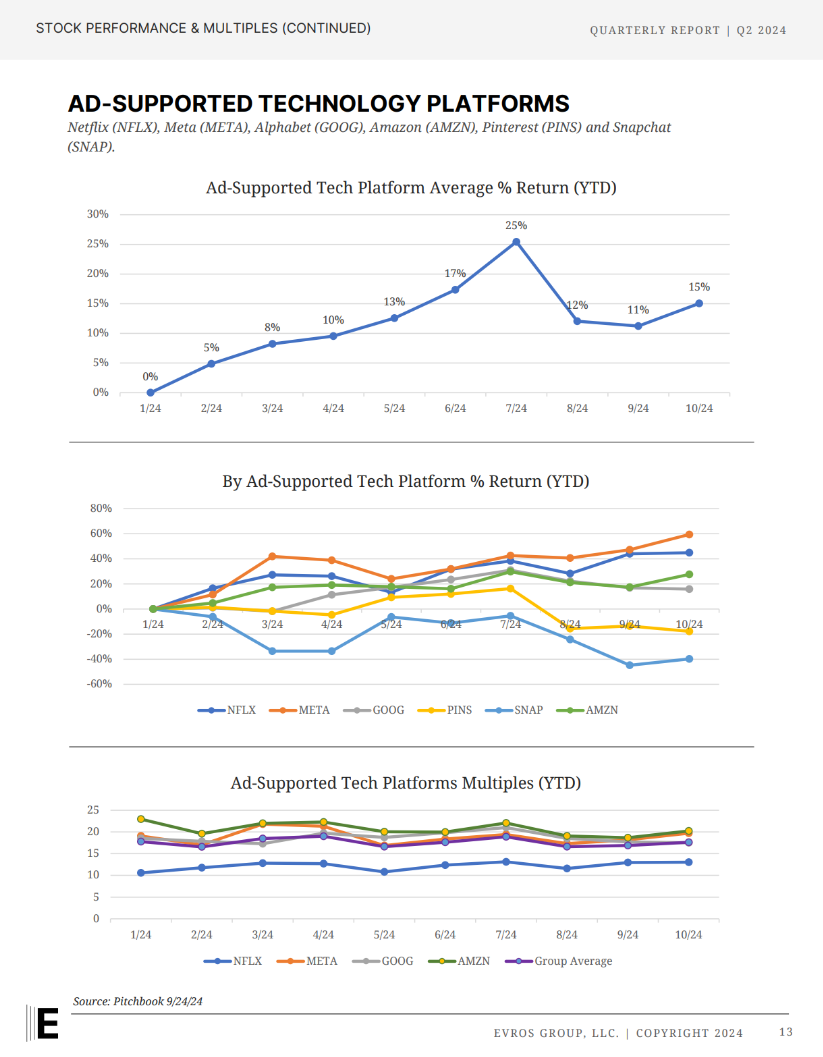 STOCK PERFORMANCE & MULTIPLES (CONTINUED)

QUARTERLY REPORT | Q2 2024

AD-SUPPORTED TECHNOLOGY PLATFORMS

Netflix (NFLX), Meta (META), Alphabet (GOOG), Amazon (AMZN), Pinterest (PINS) and Snapchat (SNAP).

Ad-Supported Tech Platform Average % Return (YTD)

30%
25%
20%
15%
10%
5%
0%

0% 5% 8% 10% 13% 17% 25% 12% 11% 15%

1/24 2/24 3/24 4/24 5/24 6/24 7/24 8/24 9/24 10/24

By Ad-Supported Tech Platform % Return (YTD)

80%
60%
40%
20%
0%
-20%
-40%
-60%

1/24 2/24 3/24 4/24 5/24 6/24 7/24 8/24 9/24 10/24

NFLX META GOOG PINS SNAP AMZN

Ad-Supported Tech Platforms Multiples (YTD)

25
20
15
10
5
0

1/24 2/24 3/24 4/24 5/24 6/24 7/24 8/24 9/24 10/24

NFLX META GOOG AMZN Group Average

Source: Pitchbook 9/24/24

E

EVROS GROUP, LLC. | COPYRIGHT 2024 13